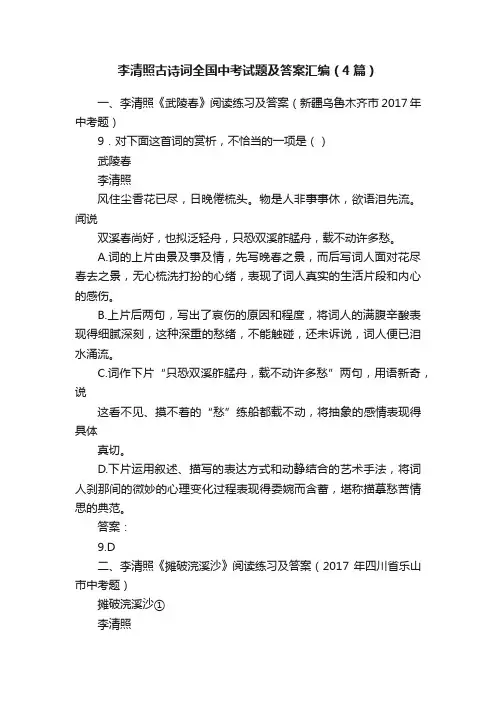 李清照古诗词全国中考试题及答案汇编（4篇）

一、李清照《武陵春》阅读练习及答案（新疆乌鲁木齐市 2017 年中考题）

9．对下面这首词的赏析，不恰当的一项是（ ）

武陵春

李清照

风住尘香花已尽，日晚倦梳头。物是人非事事休，欲语泪先流。闻说

双溪春尚好，也拟泛轻舟，只恐双溪舴艋舟，载不动许多愁。

A.词的上片由景及事及情，先写晚春之景，而后写词人面对花尽春去之景，无心梳洗打扮的心绪，表现了词人真实的生活片段和内心的感伤。

B.上片后两句，写出了哀伤的原因和程度，将词人的满腹辛酸表现得细腻深刻，这种深重的愁绪，不能触碰，还未诉说，词人便已泪水涌流。

C.词作下片“只恐双溪舴艋舟，载不动许多愁”两句，用语新奇，说

这看不见、摸不着的“愁”练船都载不动，将抽象的感情表现得具体

真切。

D.下片运用叙述、描写的表达方式和动静结合的艺术手法，将词人刹那间的微妙的心理变化过程表现得委婉而含蓄，堪称描摹愁苦情思的典范。

答案：

9.D

二、李清照《摊破浣溪沙》阅读练习及答案（2017 年四川省乐山市中考题）

摊破浣溪沙①

李清照